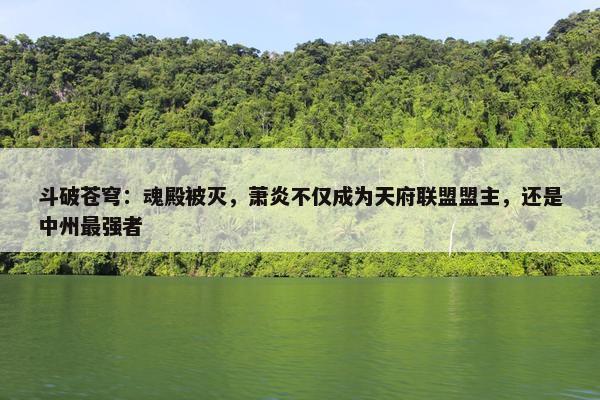 斗破苍穹：魂殿被灭，萧炎不仅成为天府联盟盟主，还是中州最强者